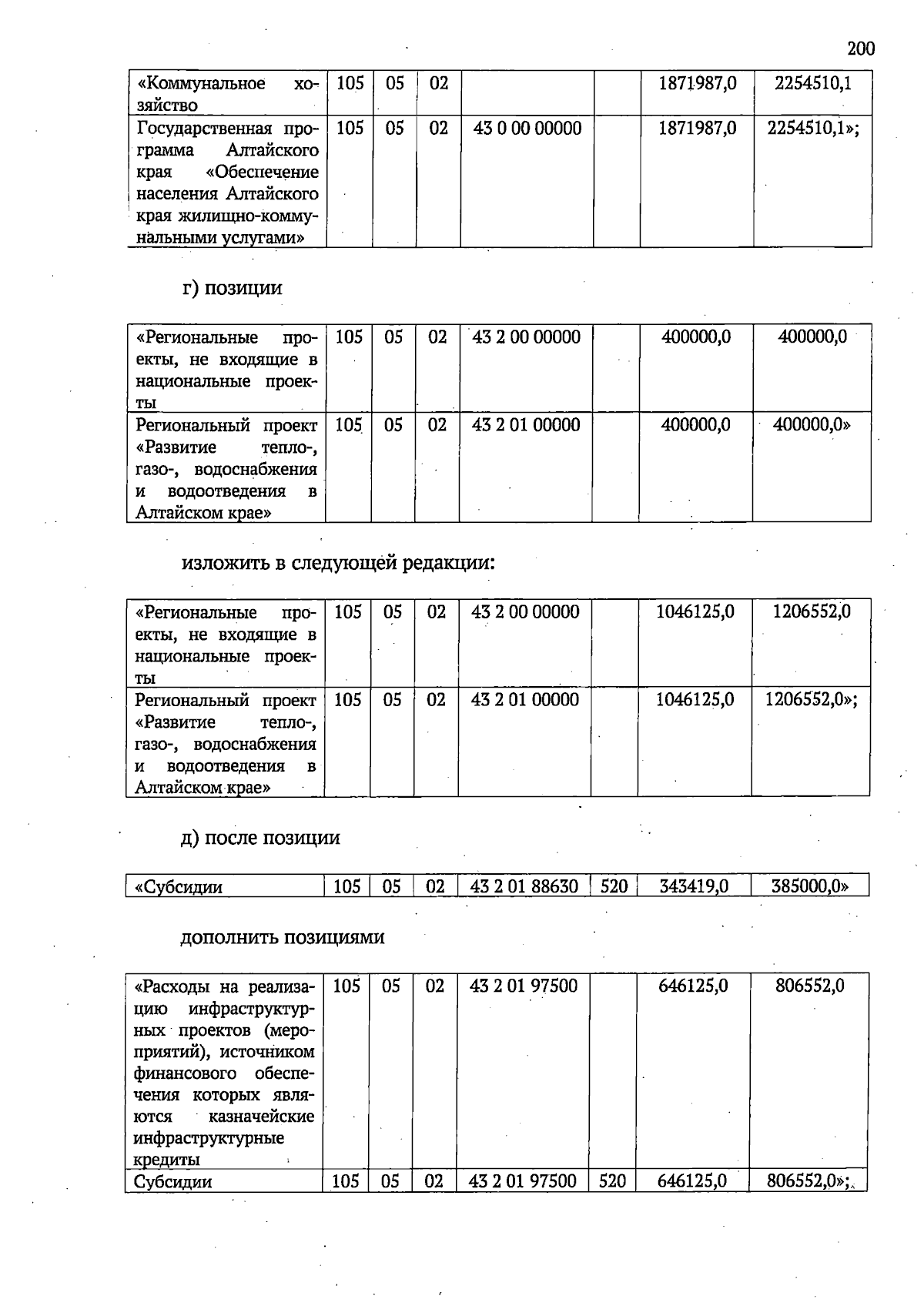 200

| «Коммунальное хозяйство | 105 | 05 | 02 |  |  | 1871987,0 | 2254510,1 |
|---|---|---|---|---|---|---|---|
| Государственная программа Алтайского края «Обеспечение населения Алтайского края жилищно-коммунальными услугами» | 105 | 05 | 02 | 43 0 00 00000 |  | 1871987,0 | 2254510,1»; |

г) позиции

| «Региональные проекты, не входящие в национальные проекты | 105 | 05 | 02 | 43 2 00 00000 |  | 400000,0 | 400000,0 |
|---|---|---|---|---|---|---|---|
| Региональный проект «Развитие тепло-, газо-, водоснабжения и водоотведения в Алтайском крае» | 105 | 05 | 02 | 43 2 01 00000 |  | 400000,0 | 400000,0» |

изложить в следующей редакции:

| «Региональные проекты, не входящие в национальные проекты | 105 | 05 | 02 | 43 2 00 00000 |  | 1046125,0 | 1206552,0 |
|---|---|---|---|---|---|---|---|
| Региональный проект «Развитие тепло-, газо-, водоснабжения и водоотведения в Алтайском крае» | 105 | 05 | 02 | 43 2 01 00000 |  | 1046125,0 | 1206552,0»; |

д) после позиции

| «Субсидии | 105 | 05 | 02 | 43 2 01 88630 | 520 | 343419,0 | 385000,0» |
|---|---|---|---|---|---|---|---|

дополнить позициями

| «Расходы на реализацию инфраструктурных проектов (мероприятий), источником финансового обеспечения которых являются казначейские инфраструктурные кредиты | 105 | 05 | 02 | 43 2 01 97500 |  | 646125,0 | 806552,0 |
|---|---|---|---|---|---|---|---|
| Субсидии | 105 | 05 | 02 | 43 2 01 97500 | 520 | 646125,0 | 806552,0»; |